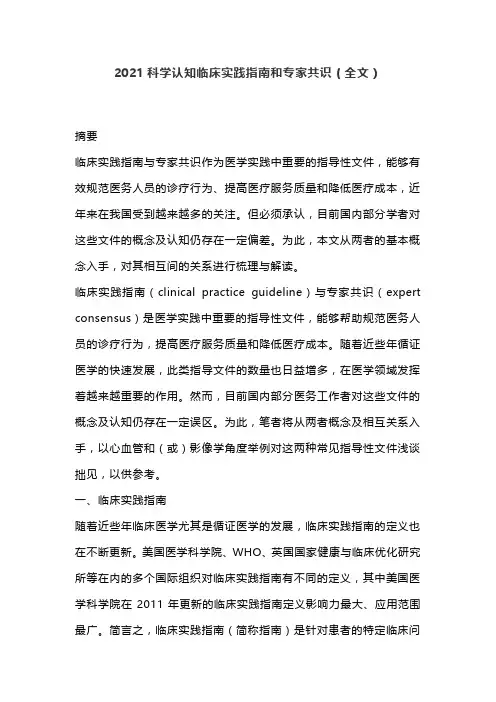 2021 科学认知临床实践指南和专家共识（全文）

摘要

临床实践指南与专家共识作为医学实践中重要的指导性文件，能够有效规范医务人员的诊疗行为、提高医疗服务质量和降低医疗成本，近年来在我国受到越来越多的关注。但必须承认，目前国内部分学者对这些文件的概念及认知仍存在一定偏差。为此，本文从两者的基本概念入手，对其相互间的关系进行梳理与解读。

临床实践指南（clinical practice guideline）与专家共识（expert consensus）是医学实践中重要的指导性文件，能够帮助规范医务人员的诊疗行为，提高医疗服务质量和降低医疗成本。随着近些年循证医学的快速发展，此类指导文件的数量也日益增多，在医学领域发挥着越来越重要的作用。然而，目前国内部分医务工作者对这些文件的概念及认知仍存在一定误区。为此，笔者将从两者概念及相互关系入手，以心血管和（或）影像学角度举例对这两种常见指导性文件浅谈拙见，以供参考。

一、临床实践指南

随着近些年临床医学尤其是循证医学的发展，临床实践指南的定义也在不断更新。美国医学科学院、WHO、英国国家健康与临床优化研究所等在内的多个国际组织对临床实践指南有不同的定义，其中美国医学科学院在 2011 年更新的临床实践指南定义影响力最大、应用范围最广。简言之，临床实践指南（简称指南）是针对患者的特定临床问